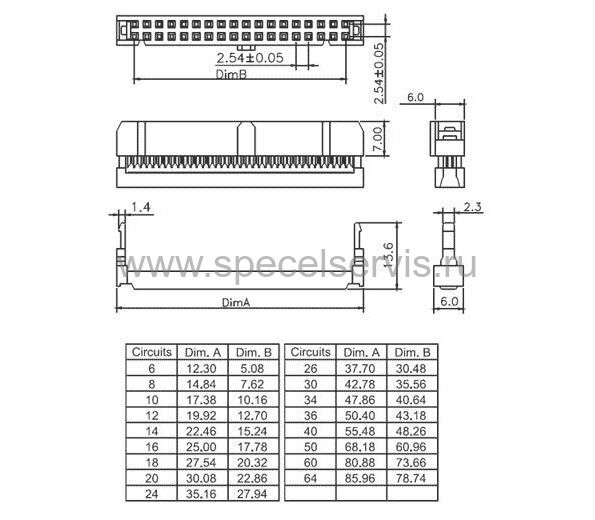 2.54±0.05

DimB

2.54±0.05

6.0

7.00

1.4

2.3

13.6

www.specelservis.ru

DimA

6.0

| Circuits | Dim. A | Dim. B |
|---|---|---|
| 6 | 12.30 | 5.08 |
| 8 | 14.84 | 7.62 |
| 10 | 17.38 | 10.16 |
| 12 | 19.92 | 12.70 |
| 14 | 22.46 | 15.24 |
| 16 | 25.00 | 17.78 |
| 18 | 27.54 | 20.32 |
| 20 | 30.08 | 22.86 |
| 24 | 35.16 | 27.94 |

| Circuits | Dim. A | Dim. B |
|---|---|---|
| 26 | 37.70 | 30.48 |
| 30 | 42.78 | 35.56 |
| 34 | 47.86 | 40.64 |
| 36 | 50.40 | 43.18 |
| 40 | 55.48 | 48.26 |
| 50 | 68.18 | 60.96 |
| 60 | 80.88 | 73.66 |
| 64 | 85.96 | 78.74 |
| | | |